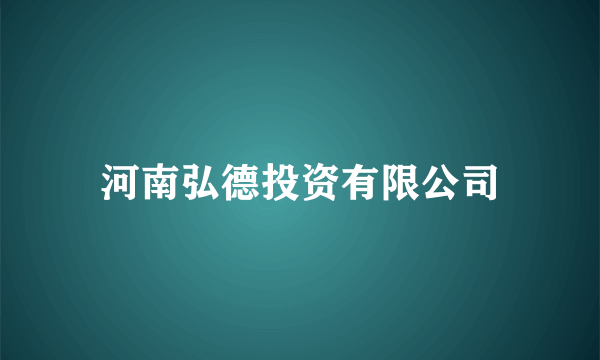 河南弘德投资有限公司